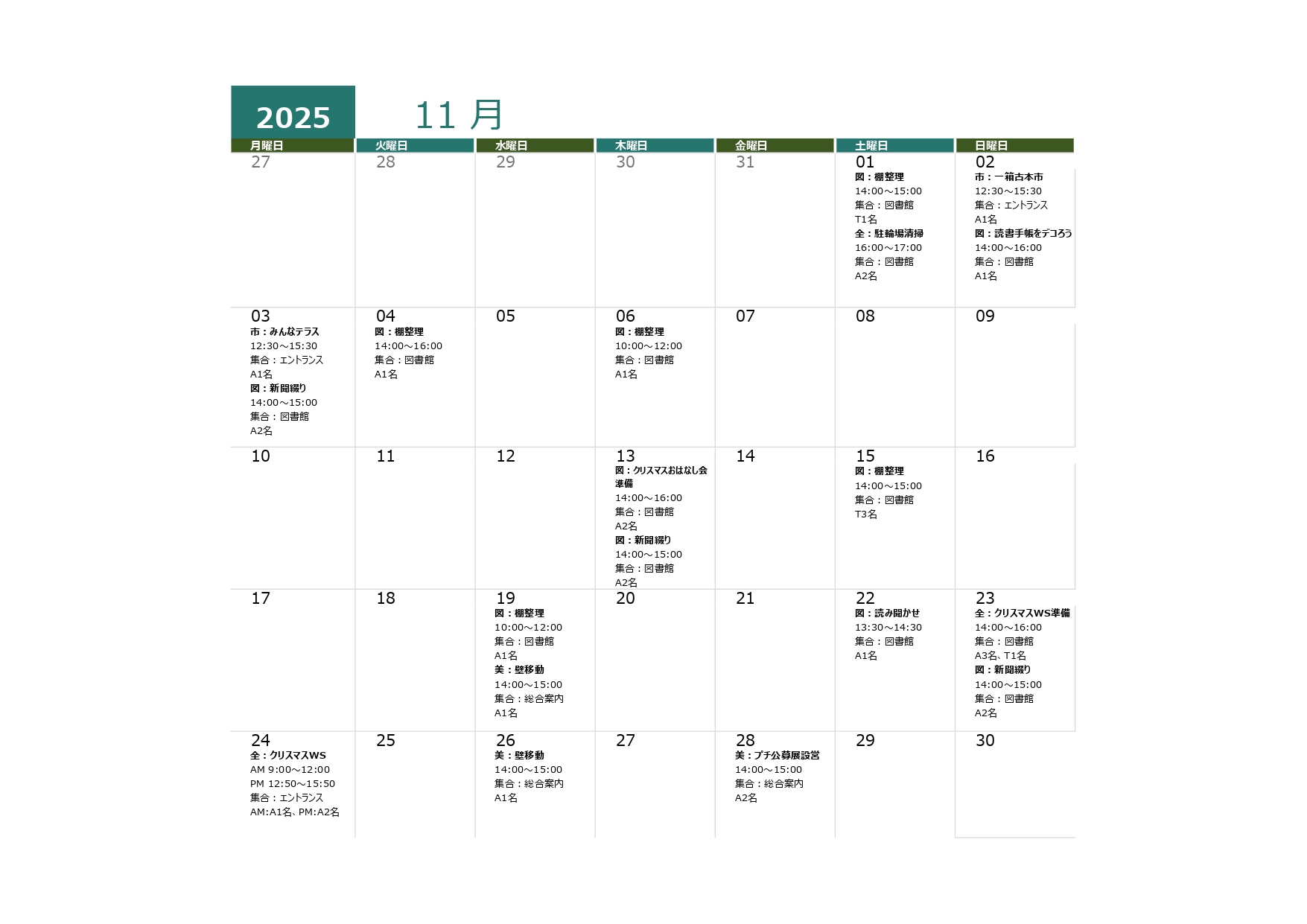 2025

11 月

| 月曜日 | 火曜日 | 水曜日 | 木曜日 | 金曜日 | 土曜日 | 日曜日 |
|---|---|---|---|---|---|---|
| 27 | 28 | 29 | 30 | 31 | 01 図：棚整理 14:00～15:00 集合：図書館 T1名 全：駐輪場清掃 16:00～17:00 集合：図書館 A2名 | 02 市：一箱古本市 12:30～15:30 集合：エントランス A1名 図：読書手帳をデコろう 14:00～16:00 集合：図書館 A1名 |
| 03 市：みんなテラス 12:30～15:30 集合：エントランス A1名 図：新聞綴り 14:00～15:00 集合：図書館 A2名 | 04 図：棚整理 14:00～16:00 集合：図書館 A1名 | 05 | 06 図：棚整理 10:00～12:00 集合：図書館 A1名 | 07 | 08 | 09 |
| 10 | 11 | 12 | 13 図：クリスマスおはなし会準備 14:00～16:00 集合：図書館 A2名 図：新聞綴り 14:00～15:00 集合：図書館 A2名 | 14 | 15 図：棚整理 14:00～15:00 集合：図書館 T3名 | 16 |
| 17 | 18 | 19 図：棚整理 10:00～12:00 集合：図書館 A1名 美：壁移動 14:00～15:00 集合：総合案内 A1名 | 20 | 21 | 22 図：読み聞かせ 13:30～14:30 集合：図書館 A1名 | 23 全：クリスマスWS準備 14:00～16:00 集合：図書館 A3名、T1名 図：新聞綴り 14:00～15:00 集合：図書館 A2名 |
| 24 全：クリスマスWS AM 9:00～12:00 PM 12:50～15:50 集合：エントランス AM:A1名、PM:A2名 | 25 | 26 美：壁移動 14:00～15:00 集合：総合案内 A1名 | 27 | 28 美：プチ公募展設営 14:00～15:00 集合：総合案内 A2名 | 29 | 30 |